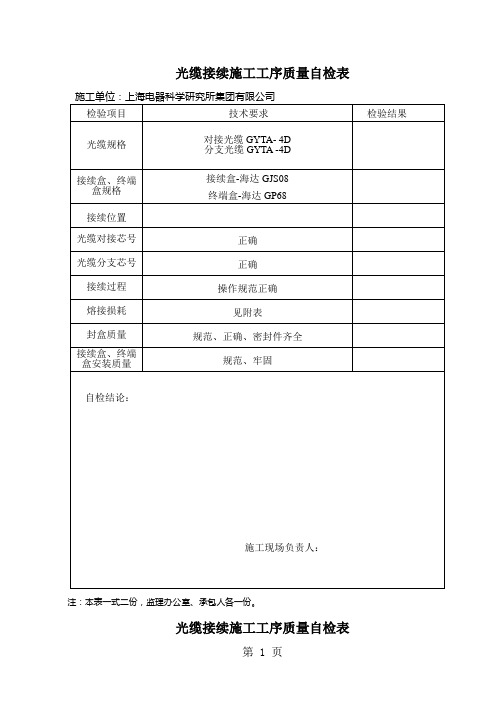 光缆接续施工工序质量自检表

施工单位：上海电器科学研究所集团有限公司

| 检验项目 | 技术要求 | 检验结果 |
|---|---|---|
| 光缆规格 | 对接光缆 GYTA- 4D 分支光缆 GYTA -4D | |
| 接续盒、终端盒规格 | 接续盒-海达 GJS08 终端盒-海达 GP68 | |
| 接续位置 | | |
| 光缆对接芯号 | 正确 | |
| 光缆分支芯号 | 正确 | |
| 接续过程 | 操作规范正确 | |
| 熔接损耗 | 见附表 | |
| 封盒质量 | 规范、正确、密封件齐全 | |
| 接续盒、终端盒安装质量 | 规范、牢固 | |

自检结论：

施工现场负责人：

注：本表一式二份，监理办公室、承包人各一份。

光缆接续施工工序质量自检表

第 1 页